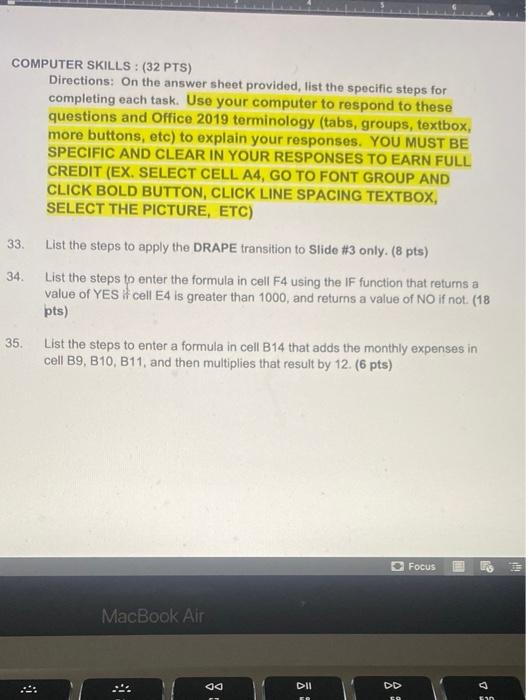 COMPUTER SKILLS : (32 PTS)

Directions: On the answer sheet provided, list the specific steps for completing each task. Use your computer to respond to these questions and Office 2019 terminology (tabs, groups, textbox, more buttons, etc) to explain your responses. YOU MUST BE SPECIFIC AND CLEAR IN YOUR RESPONSES TO EARN FULL CREDIT (EX. SELECT CELL A4, GO TO FONT GROUP AND CLICK BOLD BUTTON, CLICK LINE SPACING TEXTBOX, SELECT THE PICTURE, ETC)

33. List the steps to apply the DRAPE transition to Slide #3 only. (8 pts)

34. List the steps to enter the formula in cell F4 using the IF function that returns a value of YES if cell E4 is greater than 1000, and returns a value of NO if not. (18 pts)

35. List the steps to enter a formula in cell B14 that adds the monthly expenses in cell B9, B10, B11, and then multiplies that result by 12. (6 pts)

Focus

MacBook Air